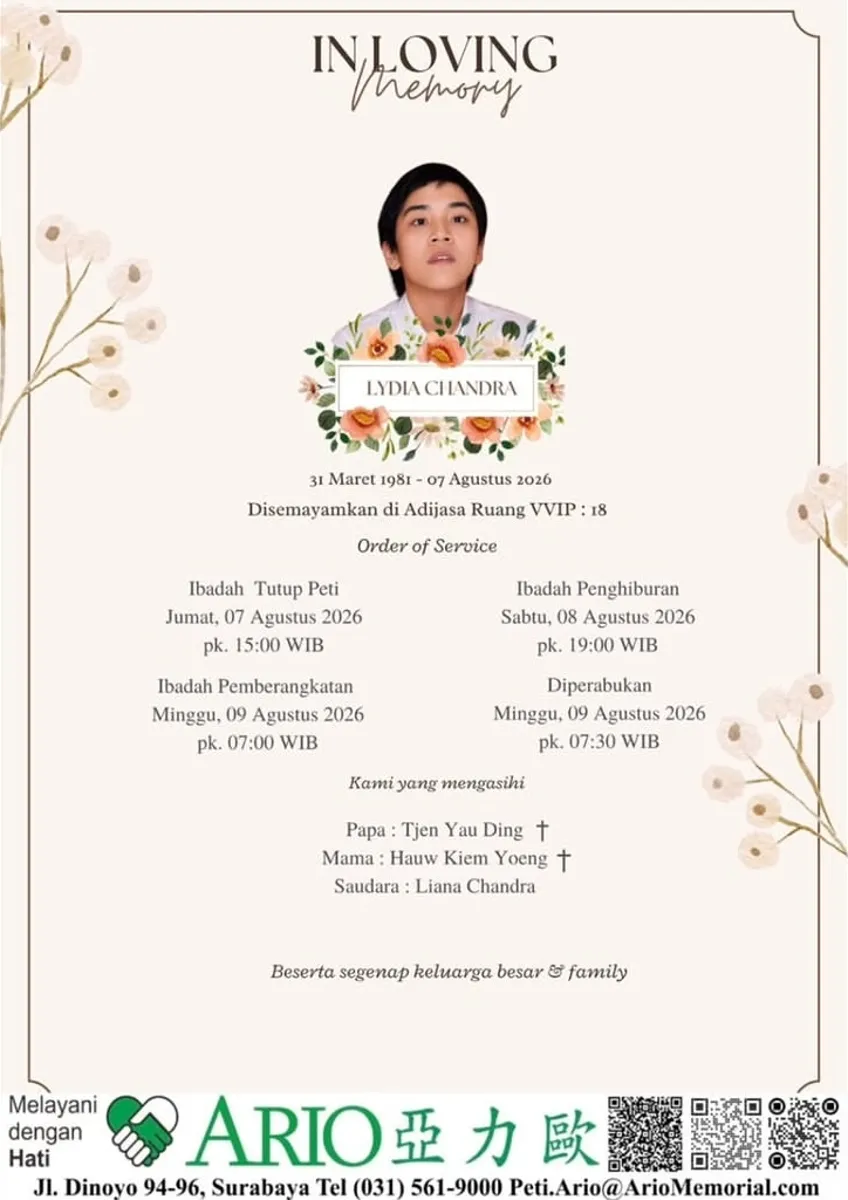 IN LOVING
Memory

LYDIA CHANDRA

31 Maret 1981 - 07 Agustus 2026

Disemayamkan di Adijasa Ruang VVIP : 18

Order of Service

Ibadah Tutup Peti
Jumat, 07 Agustus 2026
pk. 15:00 WIB

Ibadah Pemberangkatan
Minggu, 09 Agustus 2026
pk. 07:00 WIB

Ibadah Penghiburan
Sabtu, 08 Agustus 2026
pk. 19:00 WIB

Diperabukan
Minggu, 09 Agustus 2026
pk. 07:30 WIB

Kami yang mengasihi

Papa : Tjen Yau Ding †
Mama : Hauw Kiem Yoeng †
Saudara : Liana Chandra

Beserta segenap keluarga besar & family

Melayani
dengan
Hati

ARIO 亞力歐

Jl. Dinoyo 94-96, Surabaya Tel (031) 561-9000 Peti.Ario@ArioMemorial.com